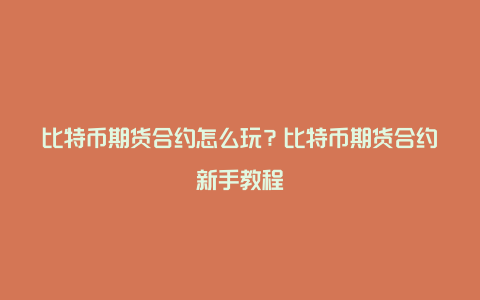 比特币期货合约怎么玩？比特币期货合约新手教程